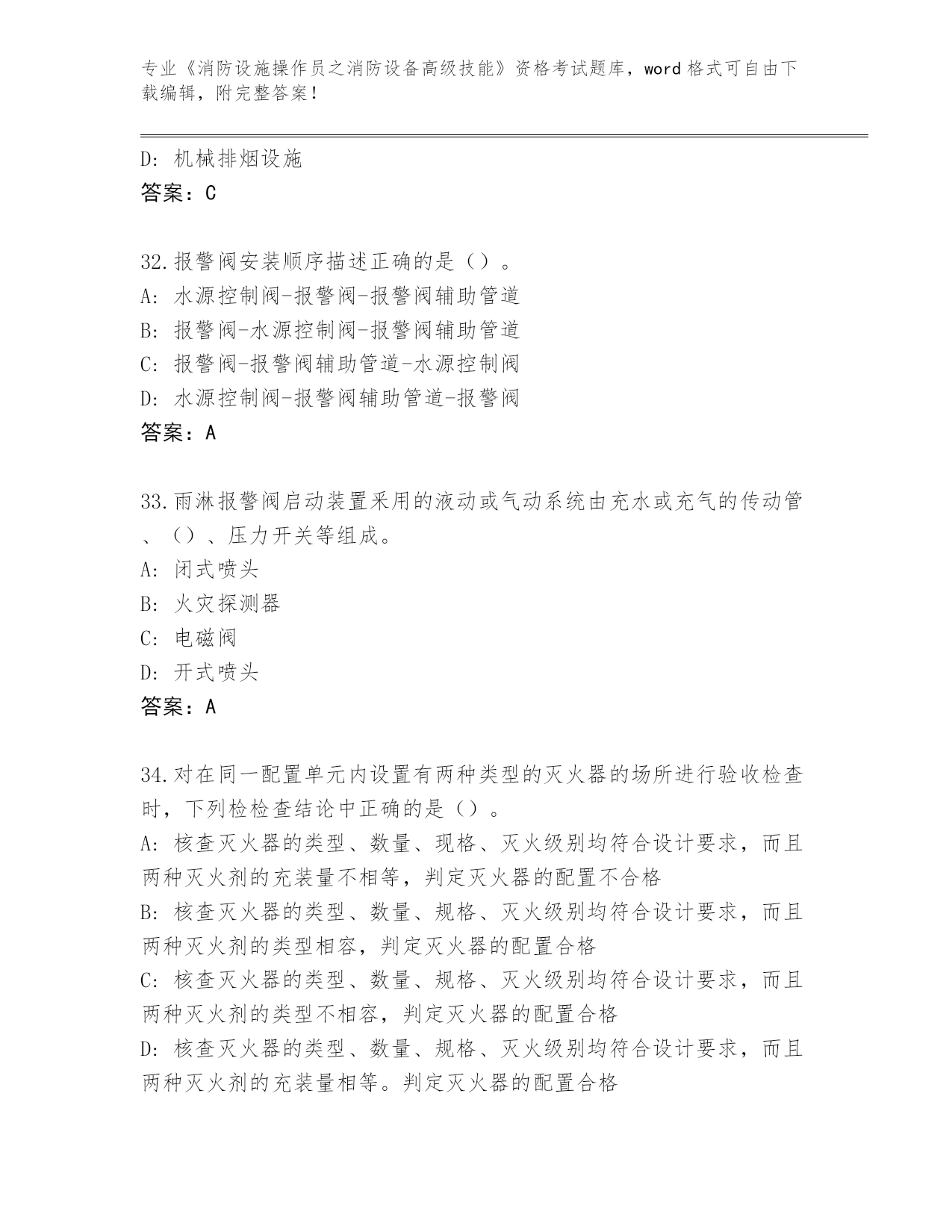 专业《消防设施操作员之消防设备高级技能》资格考试题库，word 格式可自由下载编辑，附完整答案！

D: 机械排烟设施
答案：C

32.报警阀安装顺序描述正确的是（）。
A: 水源控制阀-报警阀-报警阀辅助管道
B: 报警阀-水源控制阀-报警阀辅助管道
C: 报警阀-报警阀辅助管道-水源控制阀
D: 水源控制阀-报警阀辅助管道-报警阀
答案：A

33.雨淋报警阀启动装置采用的液动或气动系统由充水或充气的传动管、（）、压力开关等组成。
A: 闭式喷头
B: 火灾探测器
C: 电磁阀
D: 开式喷头
答案：A

34.对在同一配置单元内设置有两种类型的灭火器的场所进行验收检查时，下列检检查结论中正确的是（）。
A: 核查灭火器的类型、数量、现格、灭火级别均符合设计要求，而且两种灭火剂的充装量不相等，判定灭火器的配置不合格
B: 核查灭火器的类型、数量、规格、灭火级别均符合设计要求，而且两种灭火剂的类型相容，判定灭火器的配置合格
C: 核查灭火器的类型、数量、规格、灭火级别均符合设计要求，而且两种灭火剂的类型不相容，判定灭火器的配置合格
D: 核查灭火器的类型、数量、规格、灭火级别均符合设计要求，而且两种灭火剂的充装量相等。判定灭火器的配置合格